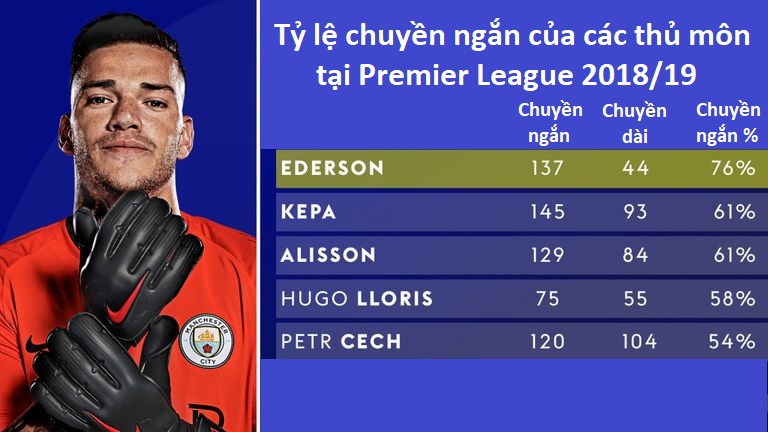 Tỷ lệ chuyền ngắn của các thủ môn tại Premier League 2018/19

| | Chuyền ngắn | Chuyền dài | Chuyền ngắn % |
|---|---|---|---|
| EDERSON | 137 | 44 | 76% |
| KEPA | 145 | 93 | 61% |
| ALISSON | 129 | 84 | 61% |
| HUGO LLORIS | 75 | 55 | 58% |
| PETR CECH | 120 | 104 | 54% |

MANCHESTER CITY